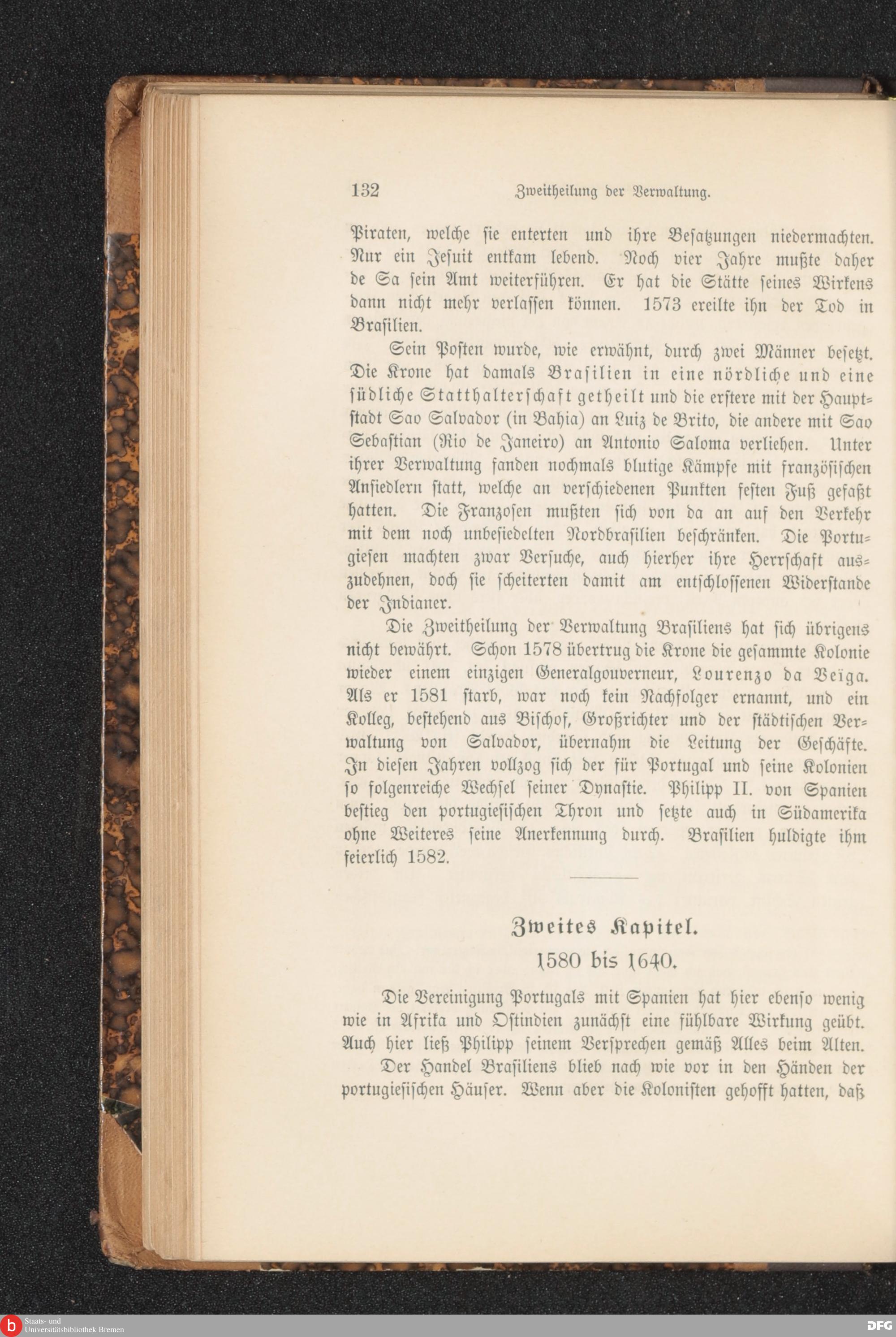 132 Zweitheilung der Verwaltung.

Piraten, welche sie enterten und ihre Besatzungen niedermachten. Nur ein Jesuit entkam lebend. Noch vier Jahre mußte daher de Sa sein Amt weiterführen. Er hat die Stätte seines Wirkens dann nicht mehr verlassen können. 1573 ereilte ihn der Tod in Brasilien.

Sein Posten wurde, wie erwähnt, durch zwei Männer besetzt. Die Krone hat damals Brasilien in eine nördliche und eine südliche Statthalterschaft getheilt und die erstere mit der Hauptstadt Sao Salvador (in Bahia) an Luiz de Brito, die andere mit Sao Sebastian (Rio de Janeiro) an Antonio Saloma verliehen. Unter ihrer Verwaltung fanden nochmals blutige Kämpfe mit französischen Ansiedlern statt, welche an verschiedenen Punkten festen Fuß gefaßt hatten. Die Franzosen mußten sich von da an auf den Verkehr mit dem noch unbesiedelten Nordbrasilien beschränken. Die Portugiesen machten zwar Versuche, auch hierher ihre Herrschaft auszudehnen, doch sie scheiterten damit am entschlossenen Widerstande der Indianer.

Die Zweitheilung der Verwaltung Brasiliens hat sich übrigens nicht bewährt. Schon 1578 übertrug die Krone die gesammte Kolonie wieder einem einzigen Generalgouverneur, Lourenzo da Veïga. Als er 1581 starb, war noch kein Nachfolger ernannt, und ein Kolleg, bestehend aus Bischof, Großrichter und der städtischen Verwaltung von Salvador, übernahm die Leitung der Geschäfte. In diesen Jahren vollzog sich der für Portugal und seine Kolonien so folgenreiche Wechsel seiner Dynastie. Philipp II. von Spanien bestieg den portugiesischen Thron und setzte auch in Südamerika ohne Weiteres seine Anerkennung durch. Brasilien huldigte ihm feierlich 1582.

Zweites Kapitel.
1580 bis 1640.

Die Vereinigung Portugals mit Spanien hat hier ebenso wenig wie in Afrika und Ostindien zunächst eine fühlbare Wirkung geübt. Auch hier ließ Philipp seinem Versprechen gemäß Alles beim Alten.

Der Handel Brasiliens blieb nach wie vor in den Händen der portugiesischen Häuser. Wenn aber die Kolonisten gehofft hatten, daß

Staats- und Universitätsbibliothek Bremen
DFG